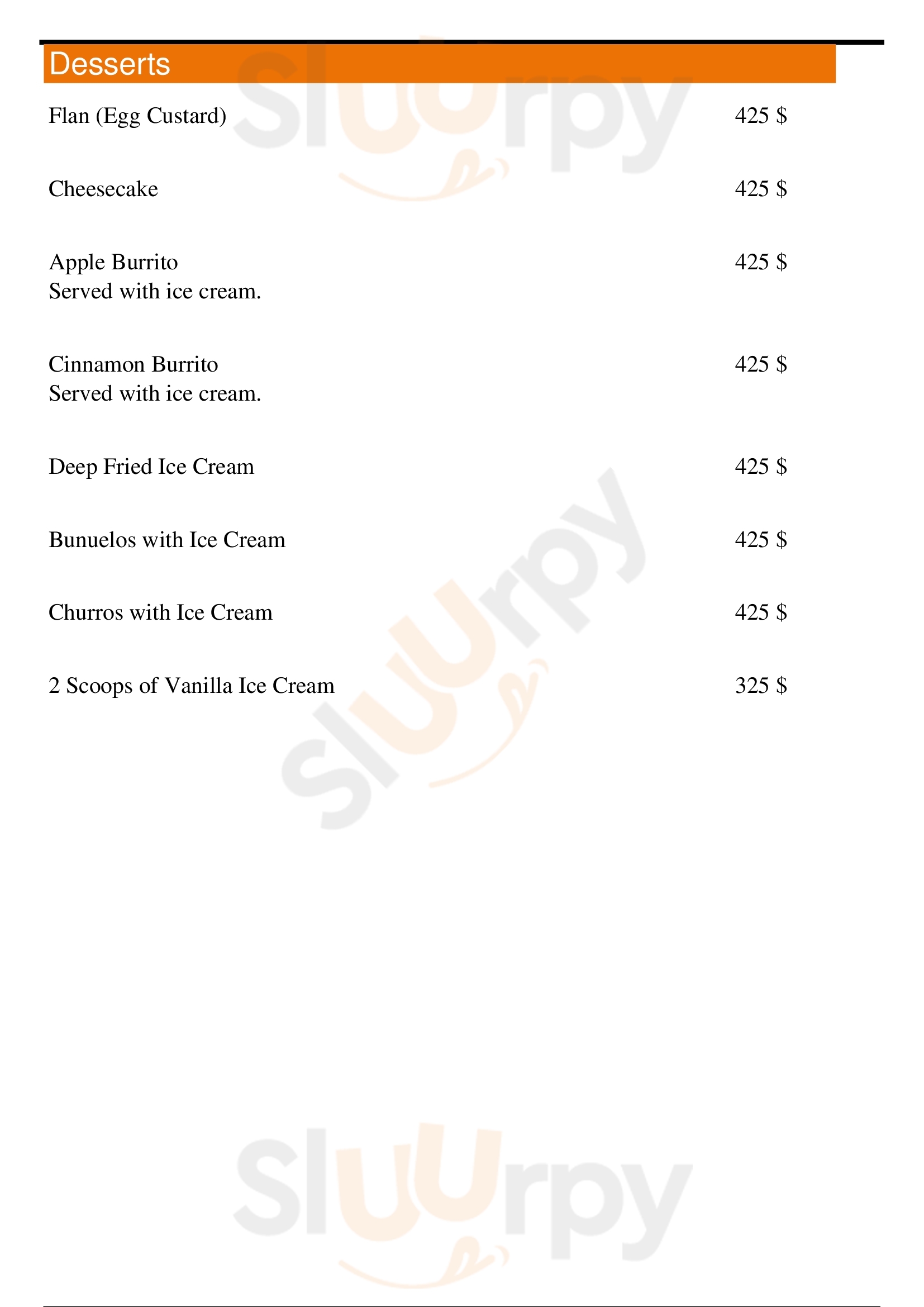 Desserts

Flan (Egg Custard) 425 $

Cheesecake 425 $

Apple Burrito 425 $
Served with ice cream.

Cinnamon Burrito 425 $
Served with ice cream.

Deep Fried Ice Cream 425 $

Bunuelos with Ice Cream 425 $

Churros with Ice Cream 425 $

2 Scoops of Vanilla Ice Cream 325 $

Sluurpy

Sluurpy

Sluurpy